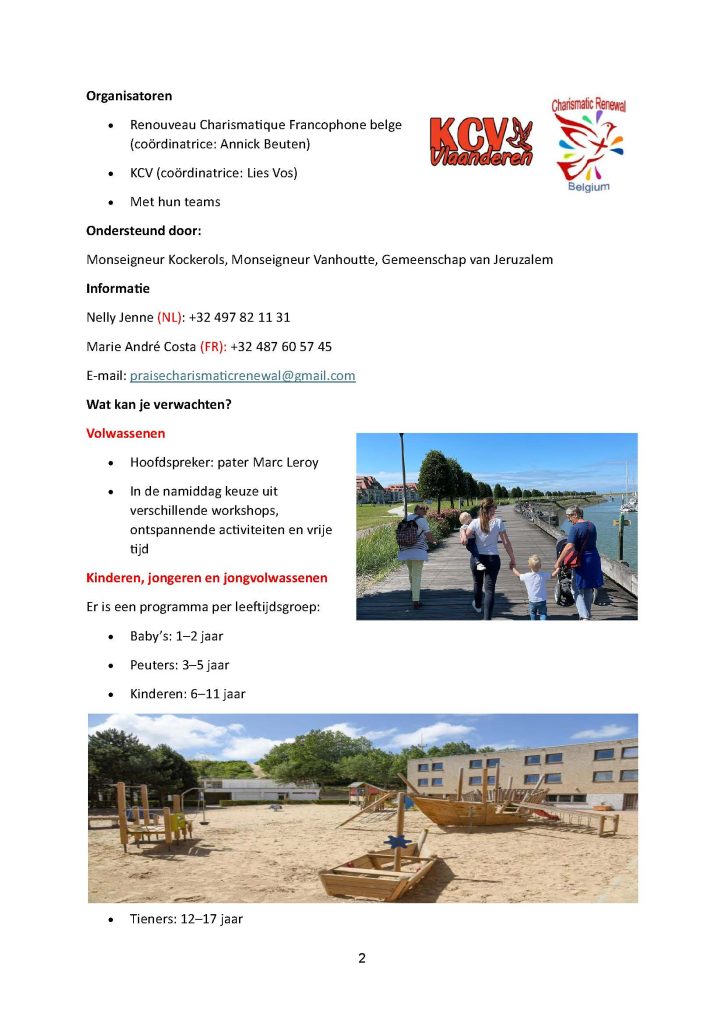 Organisatoren

• Renouveau Charismatique Francophone belge (coördinatrice: Annick Beuten)
• KCV (coördinatrice: Lies Vos)
• Met hun teams

KCV Vlaanderen

Charismatic Renewal Belgium

Ondersteund door:

Monseigneur Kockerols, Monseigneur Vanhoutte, Gemeenschap van Jeruzalem

Informatie

Nelly Jenne (NL): +32 497 82 11 31

Marie André Costa (FR): +32 487 60 57 45

E-mail: praisecharismaticrenewal@gmail.com

Wat kan je verwachten?

Volwassenen

• Hoofdspreker: pater Marc Leroy
• In de namiddag keuze uit verschillende workshops, ontspannende activiteiten en vrije tijd

Kinderen, jongeren en jongvolwassenen

Er is een programma per leeftijdsgroep:

• Baby's: 1–2 jaar
• Peuters: 3–5 jaar
• Kinderen: 6–11 jaar
• Tieners: 12–17 jaar

2